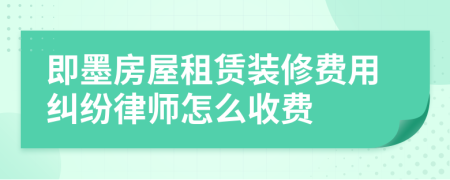 即墨房屋租赁装修费用纠纷律师怎么收费